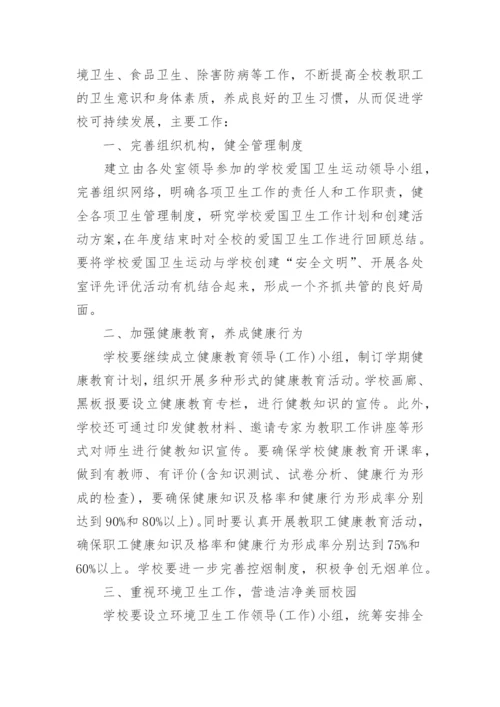 境卫生、食品卫生、除害防病等工作，不断提高全校教职工的卫生意识和身体素质，养成良好的卫生习惯，从而促进学校可持续发展，主要工作：

一、完善组织机构，健全管理制度

建立由各处室领导参加的学校爱国卫生运动领导小组，完善组织网络，明确各项卫生工作的责任人和工作职责，健全各项卫生管理制度，研究学校爱国卫生工作计划和创建活动方案，在年度结束时对全校的爱国卫生工作进行回顾总结。要将学校爱国卫生运动与学校创建“安全文明”、开展各处室评先评优活动有机结合起来，形成一个齐抓共管的良好局面。

二、加强健康教育，养成健康行为

学校要继续成立健康教育领导(工作)小组，制订学期健康教育计划，组织开展多种形式的健康教育活动。学校画廊、黑板报要设立健康教育专栏，进行健教知识的宣传。此外，学校还可通过印发健教材料、邀请专家为教职工作讲座等形式对师生进行健教知识宣传。要确保学校健康教育开课率，做到有教师、有评价(含知识测试、试卷分析、健康行为形成的检查)，要确保健康知识及格率和健康行为形成率分别达到90%和80%以上)。同时要认真开展教职工健康教育活动，确保职工健康知识及格率和健康行为形成率分别达到75%和60%以上。学校要进一步完善控烟制度，积极争创无烟单位。

三、重视环境卫生工作，营造洁净美丽校园

学校要设立环境卫生工作领导(工作)小组，统筹安排全